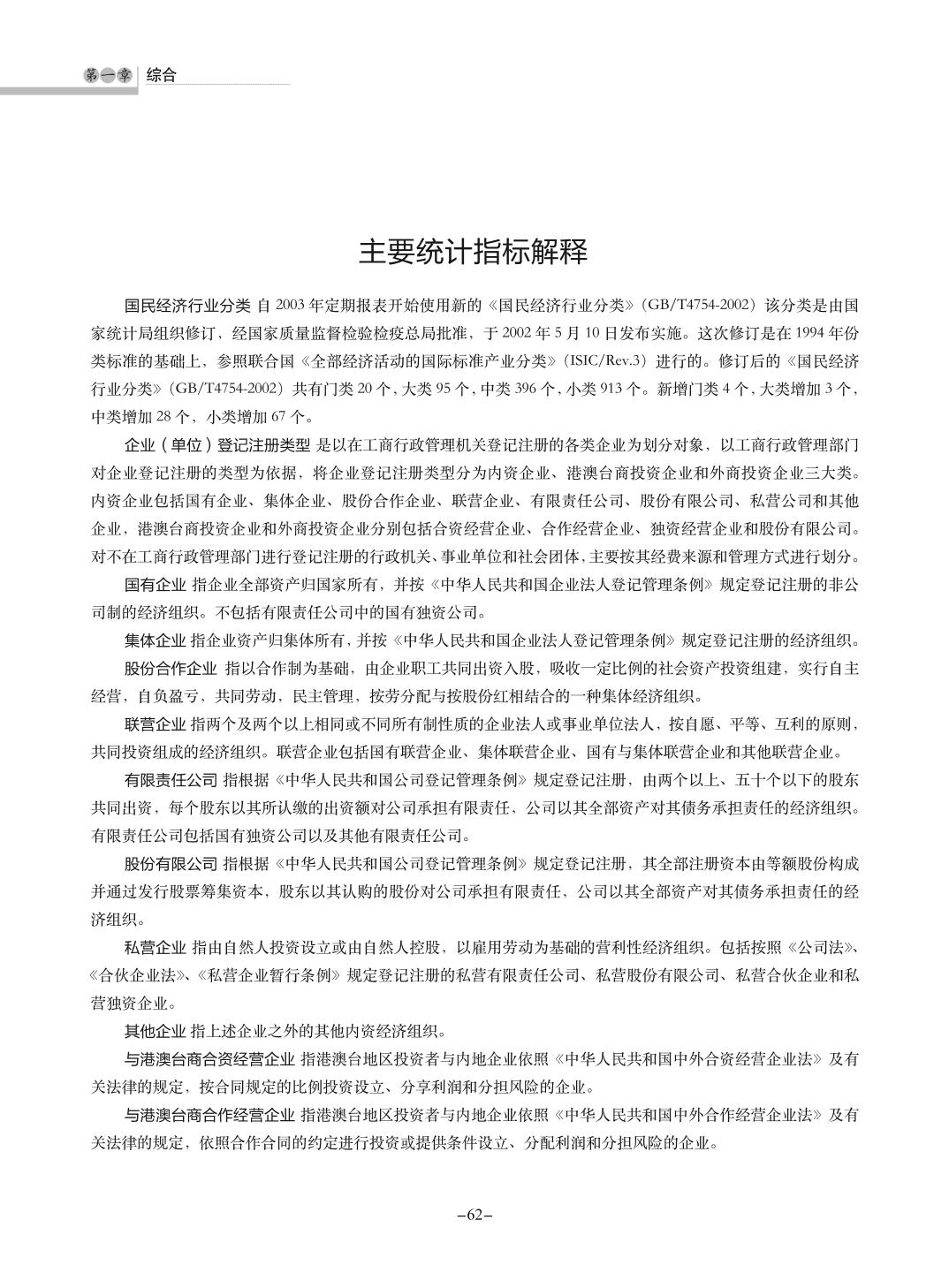 第一章 综合

主要统计指标解释

国民经济行业分类 自 2003 年定期报表开始使用新的《国民经济行业分类》（GB/T4754-2002）该分类是由国家统计局组织修订，经国家质量监督检验检疫总局批准，于 2002 年 5 月 10 日发布实施。这次修订是在 1994 年份类标准的基础上，参照联合国《全部经济活动的国际标准产业分类》（ISIC/Rev.3）进行的。修订后的《国民经济行业分类》（GB/T4754-2002）共有门类 20 个，大类 95 个，中类 396 个，小类 913 个。新增门类 4 个，大类增加 3 个，中类增加 28 个，小类增加 67 个。

企业（单位）登记注册类型 是以在工商行政管理机关登记注册的各类企业为划分对象，以工商行政管理部门对企业登记注册的类型为依据，将企业登记注册类型分为内资企业、港澳台商投资企业和外商投资企业三大类。内资企业包括国有企业、集体企业、股份合作企业、联营企业、有限责任公司、股份有限公司、私营公司和其他企业，港澳台商投资企业和外商投资企业分别包括合资经营企业、合作经营企业、独资经营企业和股份有限公司。对不在工商行政管理部门进行登记注册的行政机关、事业单位和社会团体，主要按其经费来源和管理方式进行划分。

国有企业 指企业全部资产归国家所有，并按《中华人民共和国企业法人登记管理条例》规定登记注册的非公司制的经济组织。不包括有限责任公司中的国有独资公司。

集体企业 指企业资产归集体所有，并按《中华人民共和国企业法人登记管理条例》规定登记注册的经济组织。

股份合作企业 指以合作制为基础，由企业职工共同出资入股，吸收一定比例的社会资产投资组建，实行自主经营，自负盈亏，共同劳动，民主管理，按劳分配与按股分红相结合的一种集体经济组织。

联营企业 指两个及两个以上相同或不同所有制性质的企业法人或事业单位法人，按自愿、平等、互利的原则，共同投资组成的经济组织。联营企业包括国有联营企业、集体联营企业、国有与集体联营企业和其他联营企业。

有限责任公司 指根据《中华人民共和国公司登记管理条例》规定登记注册，由两个以上、五十个以下的股东共同出资，每个股东以其所认缴的出资额对公司承担有限责任，公司以其全部资产对其债务承担责任的经济组织。有限责任公司包括国有独资公司以及其他有限责任公司。

股份有限公司 指根据《中华人民共和国公司登记管理条例》规定登记注册，其全部注册资本由等额股份构成并通过发行股票筹集资本，股东以其认购的股份对公司承担有限责任，公司以其全部资产对其债务承担责任的经济组织。

私营企业 指由自然人投资设立或由自然人控股，以雇用劳动为基础的营利性经济组织。包括按照《公司法》、《合伙企业法》、《私营企业暂行条例》规定登记注册的私营有限责任公司、私营股份有限公司、私营合伙企业和私营独资企业。

其他企业 指上述企业之外的其他内资经济组织。

与港澳台商合资经营企业 指港澳台地区投资者与内地企业依照《中华人民共和国中外合资经营企业法》及有关法律的规定，按合同规定的比例投资设立、分享利润和分担风险的企业。

与港澳台商合作经营企业 指港澳台地区投资者与内地企业依照《中华人民共和国中外合作经营企业法》及有关法律的规定，依照合作合同的约定进行投资或提供条件设立、分配利润和分担风险的企业。

–62–